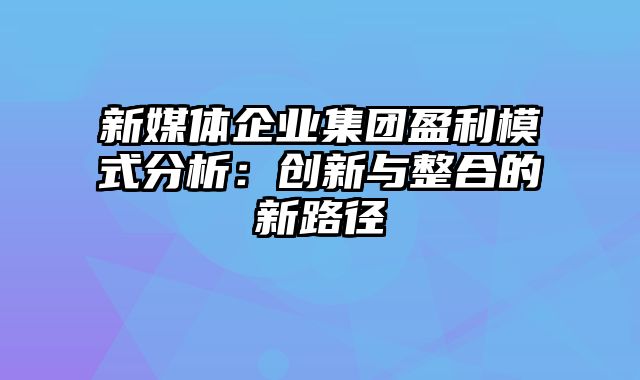 新媒体企业集团盈利模式分析：创新与整合的新路径